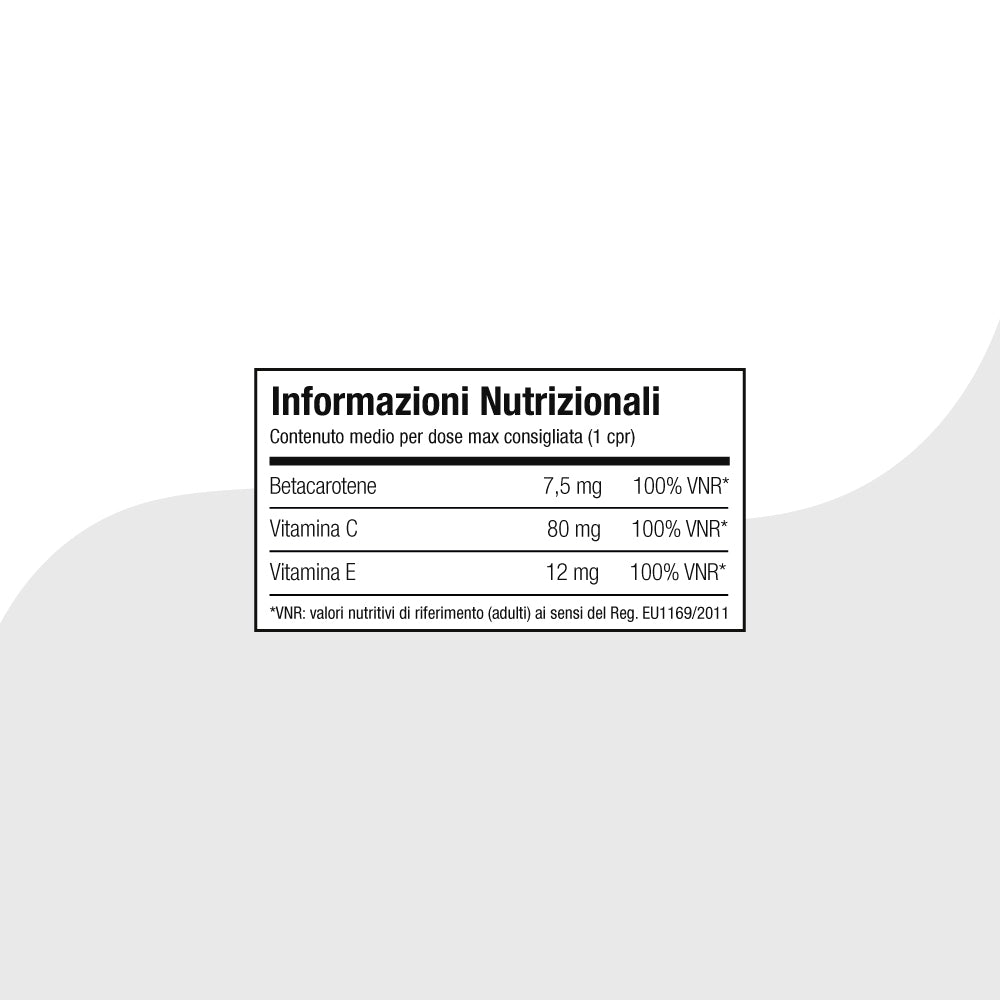 Informazioni Nutrizionali
Contenuto medio per dose max consigliata (1 cpr)

| Betacarotene | 7,5 mg | 100% VNR* |
|---|---|---|
| Vitamina C | 80 mg | 100% VNR* |
| Vitamina E | 12 mg | 100% VNR* |

*VNR: valori nutritivi di riferimento (adulti) ai sensi del Reg. EU1169/2011